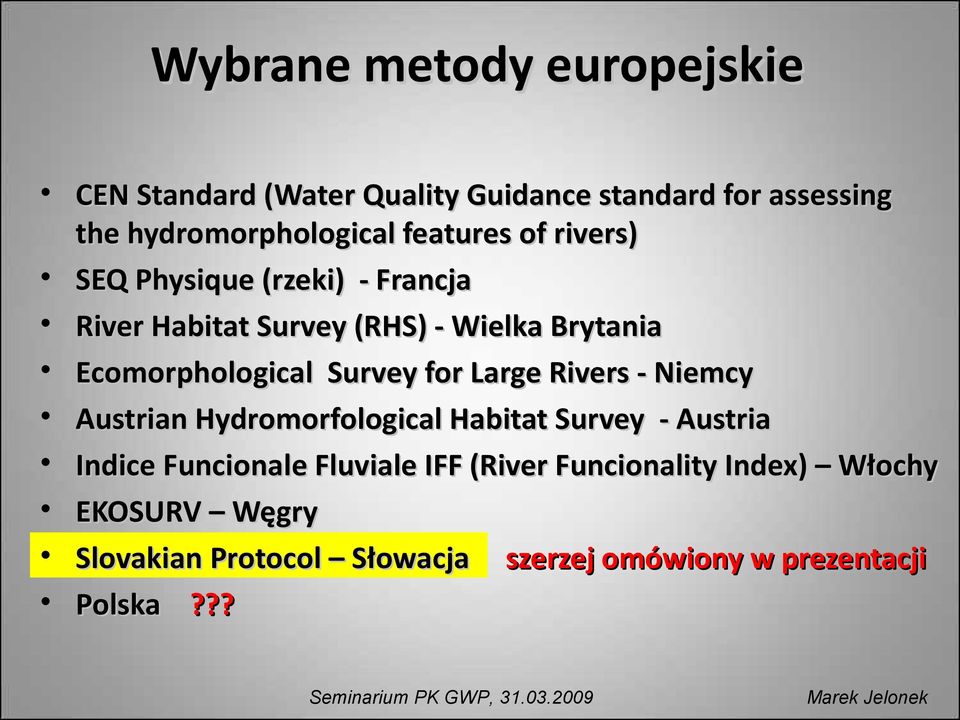 Wybrane metody europejskie

• CEN Standard (Water Quality Guidance standard for assessing the hydromorphological features of rivers)
• SEQ Physique (rzeki) - Francja
• River Habitat Survey (RHS) - Wielka Brytania
• Ecomorphological Survey for Large Rivers - Niemcy
• Austrian Hydromorfological Habitat Survey - Austria
• Indice Funcionale Fluviale IFF (River Funcionality Index) – Włochy
• EKOSURV – Węgry
• Slovakian Protocol – Słowacja szerzej omówiony w prezentacji
• Polska ???

Seminarium PK GWP, 31.03.2009 Marek Jelonek